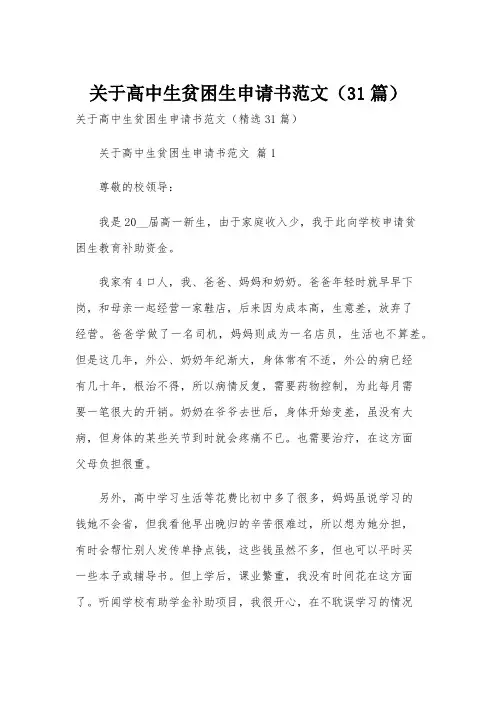 关于高中生贫困生申请书范文（31篇）

关于高中生贫困生申请书范文（精选31篇）

关于高中生贫困生申请书范文 篇1

尊敬的校领导：

我是20__届高一新生，由于家庭收入少，我于此向学校申请贫困生教育补助资金。

我家有4口人，我、爸爸、妈妈和奶奶。爸爸年轻时就早早下岗，和母亲一起经营一家鞋店，后来因为成本高，生意差，放弃了经营。爸爸学做了一名司机，妈妈则成为一名店员，生活也不算差。但是这几年，外公、奶奶年纪渐大，身体常有不适，外公的病已经有几十年，根治不得，所以病情反复，需要药物控制，为此每月需要一笔很大的开销。奶奶在爷爷去世后，身体开始变差，虽没有大病，但身体的某些关节到时就会疼痛不已。也需要治疗，在这方面父母负担很重。

另外，高中学习生活等花费比初中多了很多，妈妈虽说学习的钱她不会省，但我看他早出晚归的辛苦很难过，所以想为她分担，有时会帮忙别人发传单挣点钱，这些钱虽然不多，但也可以平时买一些本子或辅导书。但上学后，课业繁重，我没有时间花在这方面了。听闻学校有助学金补助项目，我很开心，在不耽误学习的情况